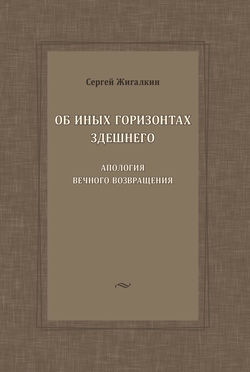 Сергей Жигалкин

ОБ ИНЫХ ГОРИЗОНТАХ ЗДЕШНЕГО

АПОЛОГИЯ ВЕЧНОГО ВОЗВРАЩЕНИЯ